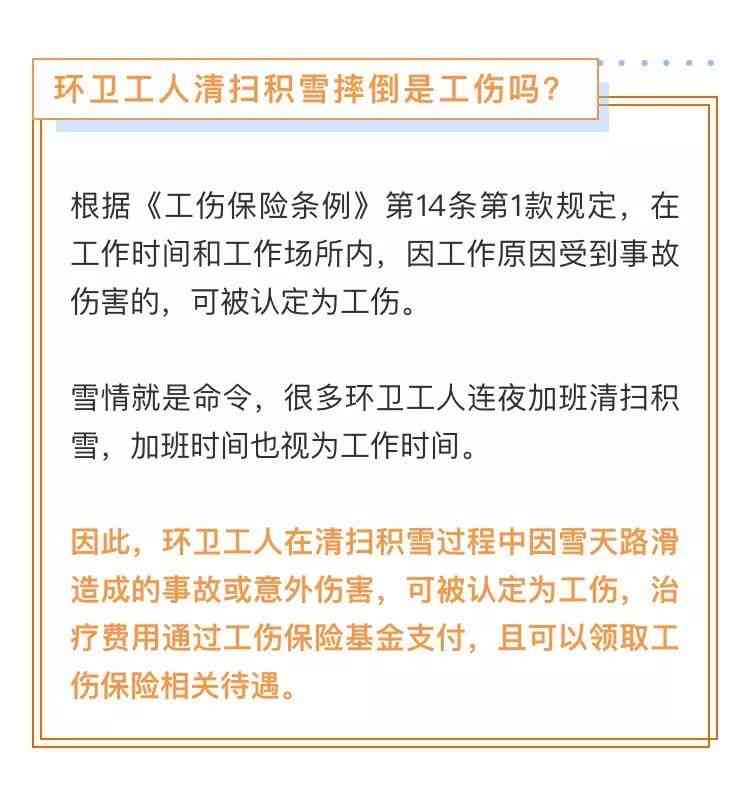 环卫工人清扫积雪摔倒是工伤吗？

根据《工伤保险条例》第14条第1款规定，在工作时间和工作场所内，因工作原因受到事故伤害的，可被认定为工伤。

雪情就是命令，很多环卫工人连夜加班清扫积雪，加班时间也视为工作时间。

因此，环卫工人在清扫积雪过程中因雪天路滑造成的事故或意外伤害，可被认定为工伤，治疗费用通过工伤保险基金支付，且可以领取工伤保险相关待遇。